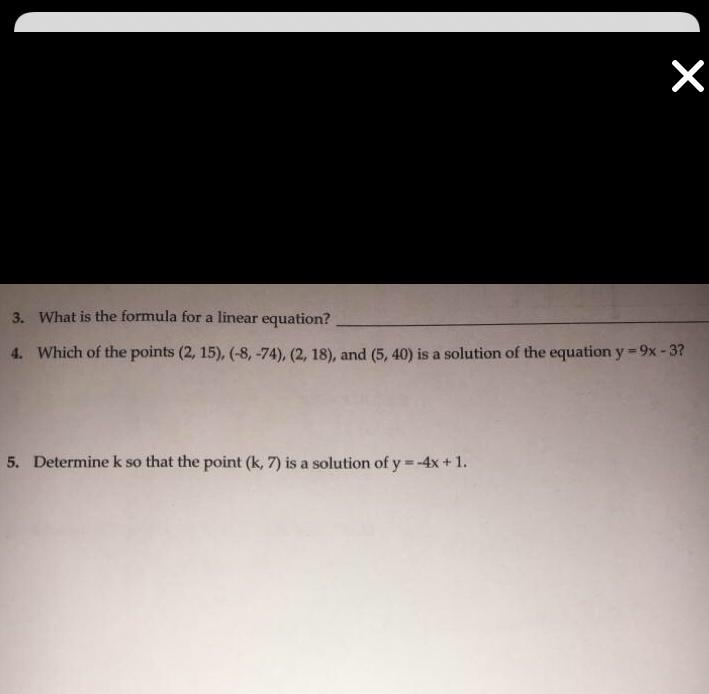 3. What is the formula for a linear equation? ____

4. Which of the points (2, 15), (-8, -74), (2, 18), and (5, 40) is a solution of the equation $y = 9x - 3$?

5. Determine k so that the point (k, 7) is a solution of $y = -4x + 1$.